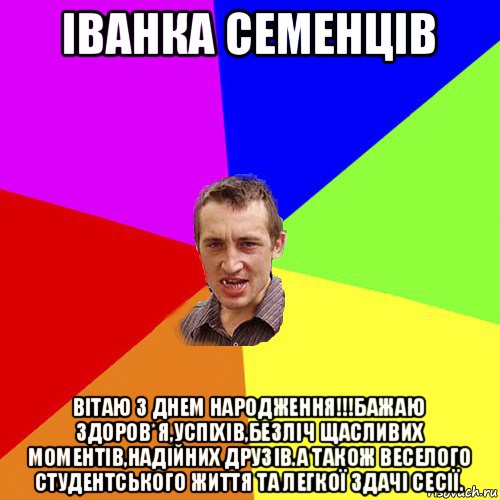 ІВАНКА СЕМЕНЦІВ

ВІТАЮ З ДНЕМ НАРОДЖЕННЯ!!!БАЖАЮ ЗДОРОВ*Я,УСПІХІВ,БЕЗЛІЧ ЩАСЛИВИХ МОМЕНТІВ,НАДІЙНИХ ДРУЗІВ.А ТАКОЖ ВЕСЕЛОГО СТУДЕНТСЬКОГО ЖИТТЯ ТА ЛЕГКОЇ ЗДАЧІ СЕСІЇ.

risovach.ru